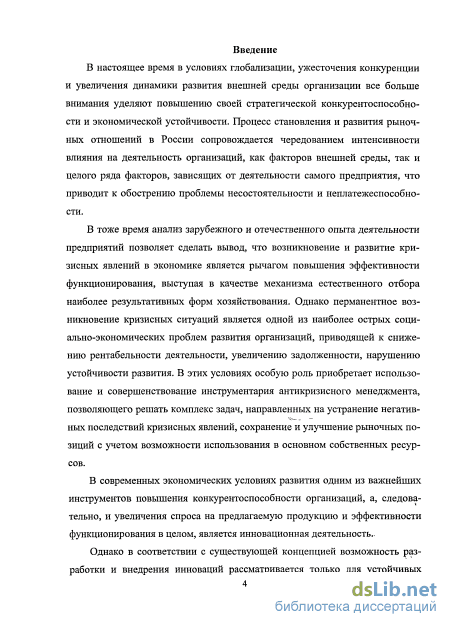 Введение

В настоящее время в условиях глобализации, ужесточения конкуренции и увеличения динамики развития внешней среды организации все больше внимания уделяют повышению своей стратегической конкурентоспособности и экономической устойчивости. Процесс становления и развития рыночных отношений в России сопровождается чередованием интенсивности влияния на деятельность организаций, как факторов внешней среды, так и целого ряда факторов, зависящих от деятельности самого предприятия, что приводит к обострению проблемы несостоятельности и неплатежеспособности.

В тоже время анализ зарубежного и отечественного опыта деятельности предприятий позволяет сделать вывод, что возникновение и развитие кризисных явлений в экономике является рычагом повышения эффективности функционирования, выступая в качестве механизма естественного отбора наиболее результативных форм хозяйствования. Однако перманентное возникновение кризисных ситуаций является одной из наиболее острых социально-экономических проблем развития организаций, приводящей к снижению рентабельности деятельности, увеличению задолженности, нарушению устойчивости развития. В этих условиях особую роль приобретает использование и совершенствование инструментария антикризисного менеджмента, позволяющего решать комплекс задач, направленных на устранение негативных последствий кризисных явлений, сохранение и улучшение рыночных позиций с учетом возможности использования в основном собственных ресурсов.

В современных экономических условиях развития одним из важнейших инструментов повышения конкурентоспособности организаций, а, следовательно, и увеличения спроса на предлагаемую продукцию и эффективности функционирования в целом, является инновационная деятельность.

Однако в соответствии с существующей концепцией возможность разработки и внедрения инноваций рассматривается только для устойчивых

4

dsLib.net
библиотека диссертаций